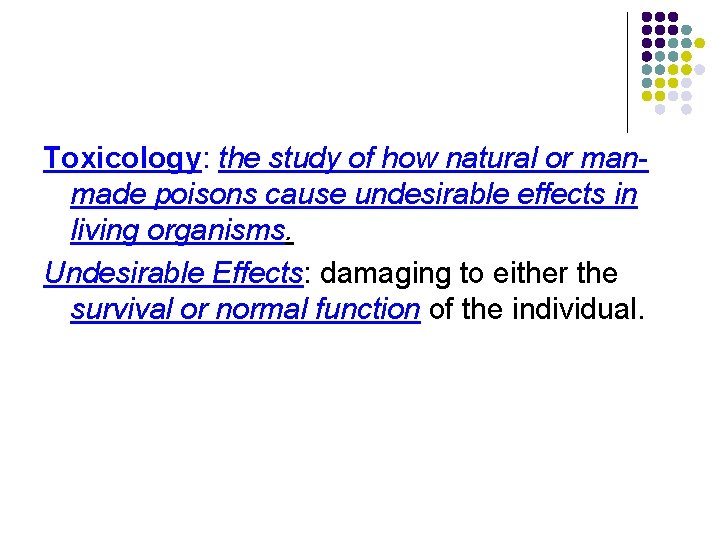 Toxicology: the study of how natural or man-made poisons cause undesirable effects in living organisms.

Undesirable Effects: damaging to either the survival or normal function of the individual.